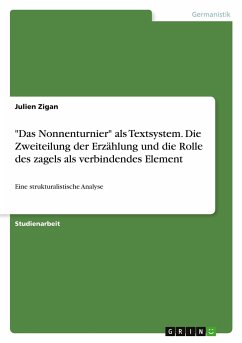 Germanistik

Julien Zigan

"Das Nonnenturnier" als Textsystem. Die Zweiteilung der Erzählung und die Rolle des zagels als verbindendes Element

Eine strukturalistische Analyse

Studienarbeit

GRIN